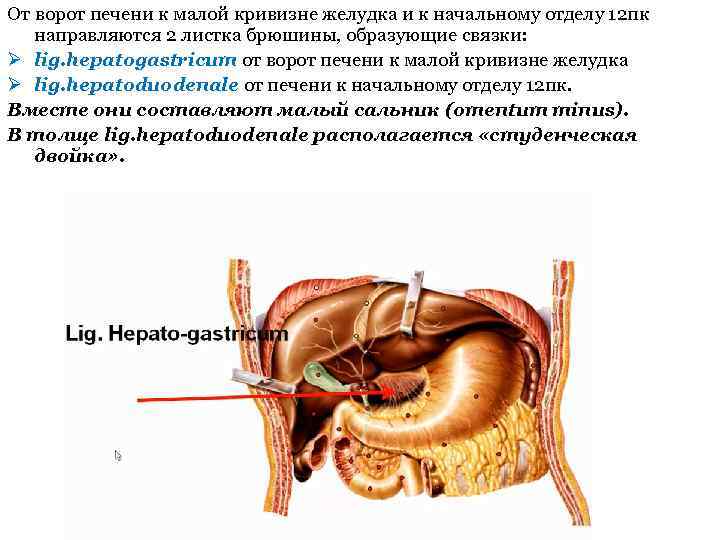 От ворот печени к малой кривизне желудка и к начальному отделу 12пк направляются 2 листка брюшины, образующие связки:

➢ lig.hepatogastricum от ворот печени к малой кривизне желудка
➢ lig.hepatoduodenale от печени к начальному отделу 12пк.

Вместе они составляют малый сальник (omentum minus).

В толще lig.hepatoduodenale располагается «студенческая двойка».

Lig. Hepato-gastricum